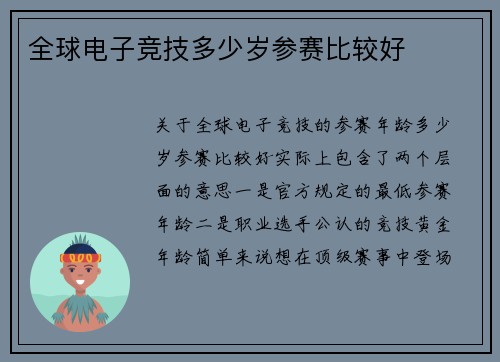 全球电子竞技多少岁参赛比较好

关于全球电子竞技的参赛年龄多少岁参赛比较好实际上包含了两个层面的意思一是官方规定的最低参赛年龄二是职业选手公认的竞技黄金年龄简单来说想在顶级赛事中登场